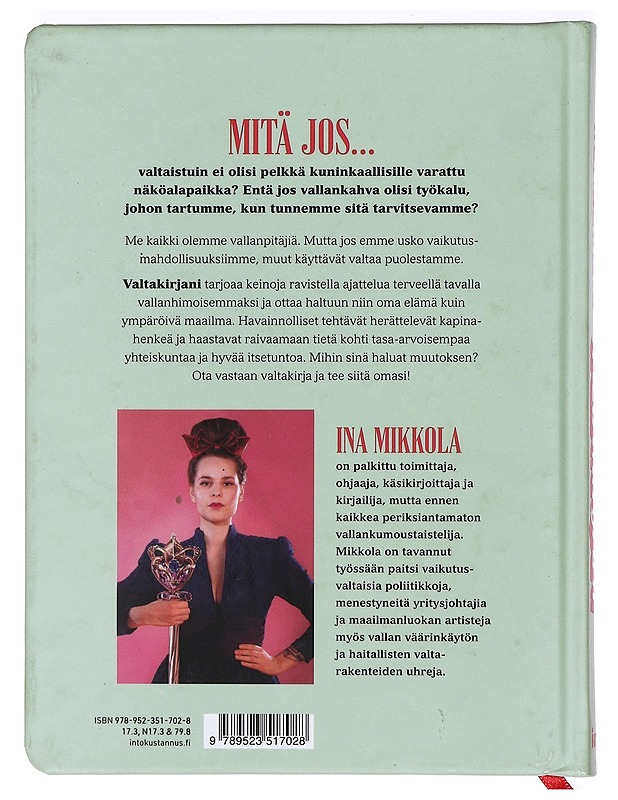 MITÄ JOS...

valtaistuin ei olisi pelkkä kuninkaallisille varattu näköalapaikka? Entä jos vallankahva olisi työkalu, johon tartumme, kun tunnemme sitä tarvitsevamme?

Me kaikki olemme vallanpitäjiä. Mutta jos emme usko vaikutusmahdollisuuksiimme, muut käyttävät valtaa puolestamme.

Valtakirjani tarjoaa keinoja ravistella ajattelua terveellä tavalla vallanhimoisemmaksi ja ottaa haltuun niin oma elämä kuin ympäröivä maailma. Havainnolliset tehtävät herättelevät kapinahenkeä ja haastavat raivaamaan tietä kohti tasa-arvoisempaa yhteiskuntaa ja hyvää itsetuntoa. Mihin sinä haluat muutoksen? Ota vastaan valtakirja ja tee siitä omasi!

INA MIKKOLA

on palkittu toimittaja, ohjaaja, käsikirjoittaja ja kirjailija, mutta ennen kaikkea periksiantamaton vallankumoustaistelija. Mikkola on tavannut työssään paitsi vaikutusvaltaisia poliitikkoja, menestyneitä yritysjohtajia ja maailmanluokan artisteja myös vallan väärinkäytön ja haitallisten valtarakenteiden uhreja.

ISBN 978-952-351-702-8
17.3, N17.3 & 79.8
intokustannus.fi

9 789523 517028